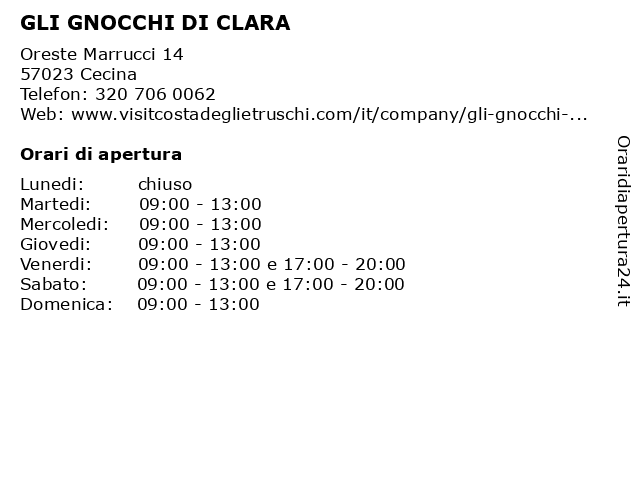 GLI GNOCCHI DI CLARA

Oreste Marrucci 14
57023 Cecina
Telefon: 320 706 0062
Web: www.visitcostadeglietruschi.com/it/company/gli-gnocchi-...

Orari di apertura

| | |
|---|---|
| Lunedi: | chiuso |
| Martedi: | 09:00 - 13:00 |
| Mercoledi: | 09:00 - 13:00 |
| Giovedi: | 09:00 - 13:00 |
| Venerdi: | 09:00 - 13:00 e 17:00 - 20:00 |
| Sabato: | 09:00 - 13:00 e 17:00 - 20:00 |
| Domenica: | 09:00 - 13:00 |

Oraridiapertura24.it